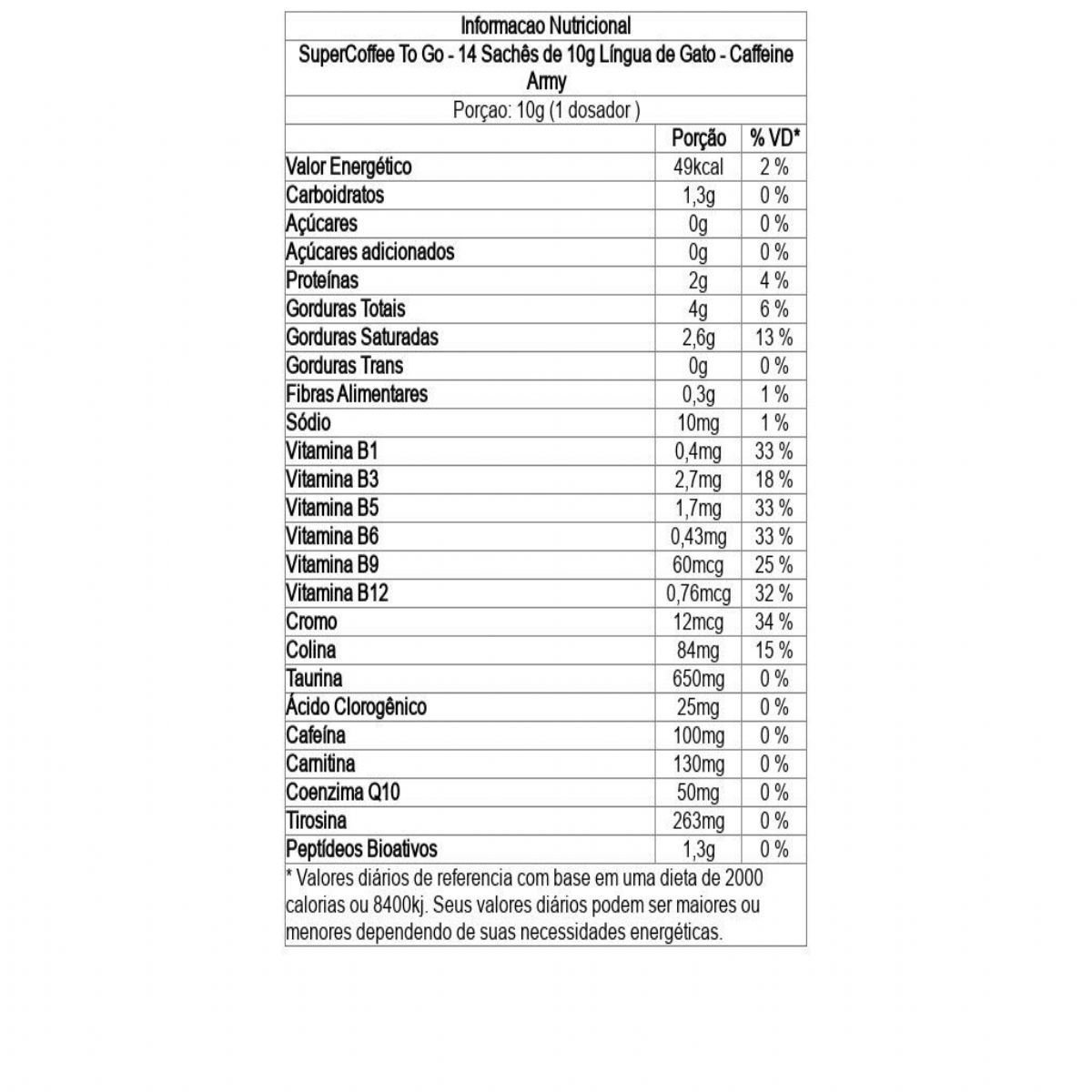 Informacao Nutricional

SuperCoffee To Go - 14 Sachês de 10g Língua de Gato - Caffeine Army

Porçao: 10g (1 dosador )

| | Porção | % VD* |
|---|---|---|
| Valor Energético | 49kcal | 2 % |
| Carboidratos | 1,3g | 0 % |
| Açúcares | 0g | 0 % |
| Açúcares adicionados | 0g | 0 % |
| Proteínas | 2g | 4 % |
| Gorduras Totais | 4g | 6 % |
| Gorduras Saturadas | 2,6g | 13 % |
| Gorduras Trans | 0g | 0 % |
| Fibras Alimentares | 0,3g | 1 % |
| Sódio | 10mg | 1 % |
| Vitamina B1 | 0,4mg | 33 % |
| Vitamina B3 | 2,7mg | 18 % |
| Vitamina B5 | 1,7mg | 33 % |
| Vitamina B6 | 0,43mg | 33 % |
| Vitamina B9 | 60mcg | 25 % |
| Vitamina B12 | 0,76mcg | 32 % |
| Cromo | 12mcg | 34 % |
| Colina | 84mg | 15 % |
| Taurina | 650mg | 0 % |
| Ácido Clorogênico | 25mg | 0 % |
| Cafeína | 100mg | 0 % |
| Carnitina | 130mg | 0 % |
| Coenzima Q10 | 50mg | 0 % |
| Tirosina | 263mg | 0 % |
| Peptídeos Bioativos | 1,3g | 0 % |

* Valores diários de referencia com base em uma dieta de 2000 calorias ou 8400kj. Seus valores diários podem ser maiores ou menores dependendo de suas necessidades energéticas.